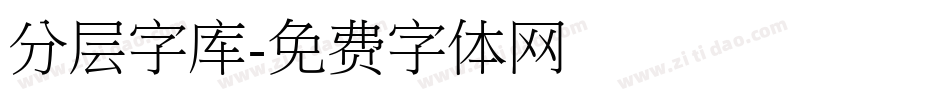 分层字库-免费字体网

www.zitidao.com